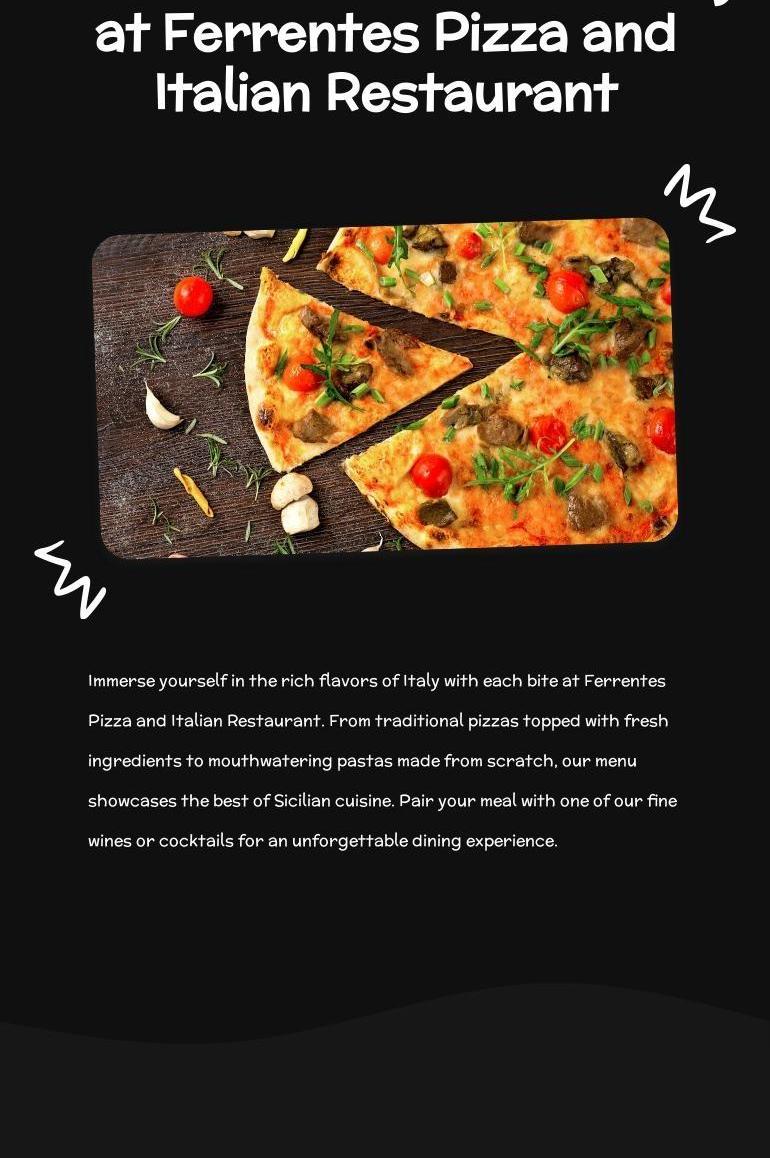 at Ferrentes Pizza and Italian Restaurant

Immerse yourself in the rich flavors of Italy with each bite at Ferrentes Pizza and Italian Restaurant. From traditional pizzas topped with fresh ingredients to mouthwatering pastas made from scratch, our menu showcases the best of Sicilian cuisine. Pair your meal with one of our fine wines or cocktails for an unforgettable dining experience.